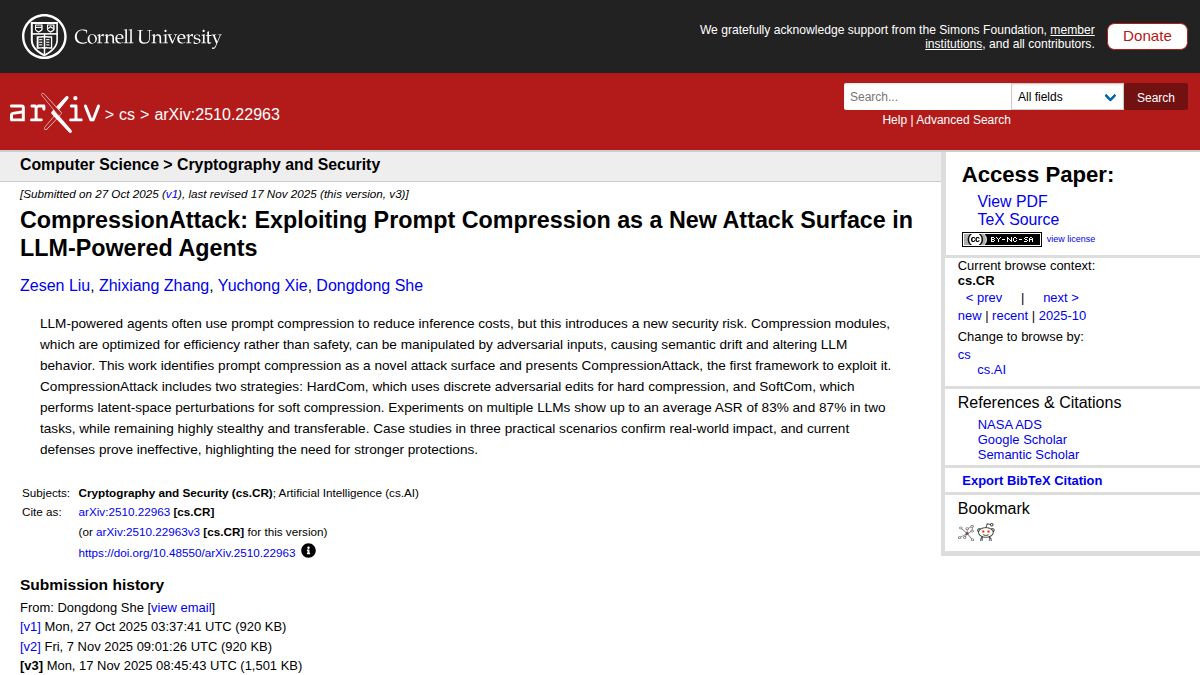 Cornell University

We gratefully acknowledge support from the Simons Foundation, member institutions, and all contributors.

Donate

arXiv > cs > arXiv:2510.22963

Search...

All fields

Search

Help | Advanced Search

Computer Science > Cryptography and Security

[Submitted on 27 Oct 2025 (v1), last revised 17 Nov 2025 (this version, v3)]

CompressionAttack: Exploiting Prompt Compression as a New Attack Surface in LLM-Powered Agents

Zesen Liu, Zhixiang Zhang, Yuchong Xie, Dongdong She

LLM-powered agents often use prompt compression to reduce inference costs, but this introduces a new security risk. Compression modules, which are optimized for efficiency rather than safety, can be manipulated by adversarial inputs, causing semantic drift and altering LLM behavior. This work identifies prompt compression as a novel attack surface and presents CompressionAttack, the first framework to exploit it. CompressionAttack includes two strategies: HardCom, which uses discrete adversarial edits for hard compression, and SoftCom, which performs latent-space perturbations for soft compression. Experiments on multiple LLMs show up to an average ASR of 83% and 87% in two tasks, while remaining highly stealthy and transferable. Case studies in three practical scenarios confirm real-world impact, and current defenses prove ineffective, highlighting the need for stronger protections.

Subjects: Cryptography and Security (cs.CR); Artificial Intelligence (cs.AI)
Cite as: arXiv:2510.22963 [cs.CR]
(or arXiv:2510.22963v3 [cs.CR] for this version)
https://doi.org/10.48550/arXiv.2510.22963

Submission history

From: Dongdong She [view email]
[v1] Mon, 27 Oct 2025 03:37:41 UTC (920 KB)
[v2] Fri, 7 Nov 2025 09:01:26 UTC (920 KB)
[v3] Mon, 17 Nov 2025 08:45:43 UTC (1,501 KB)

Access Paper:
View PDF
TeX Source
BY-NC-SA view license

Current browse context:
cs.CR
< prev | next >
new | recent | 2025-10
Change to browse by:
cs
cs.AI

References & Citations
NASA ADS
Google Scholar
Semantic Scholar

Export BibTeX Citation

Bookmark